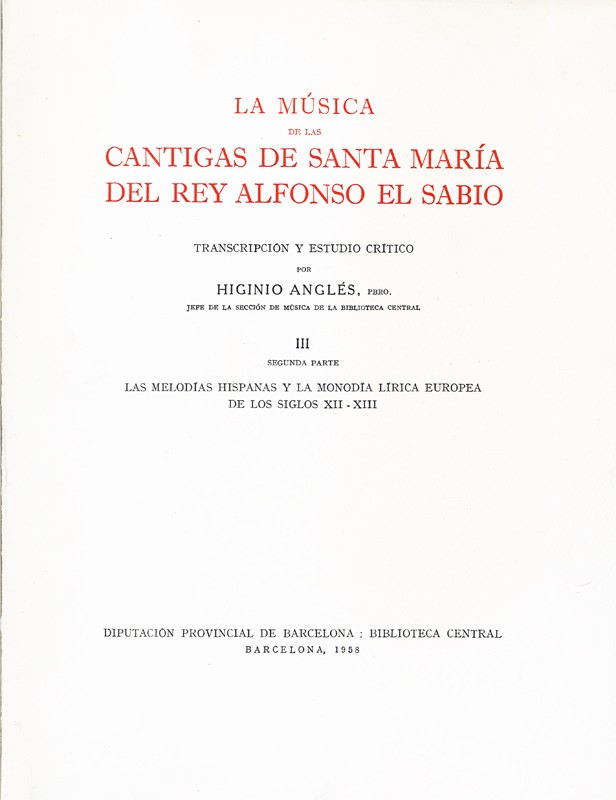 LA MÚSICA
DE LAS
CANTIGAS DE SANTA MARÍA
DEL REY ALFONSO EL SABIO

TRANSCRIPCIÓN Y ESTUDIO CRÍTICO
POR
HIGINIO ANGLÉS, PBRO.
JEFE DE LA SECCIÓN DE MÚSICA DE LA BIBLIOTECA CENTRAL

III
SEGUNDA PARTE
LAS MELODÍAS HISPANAS Y LA MONODÍA LÍRICA EUROPEA
DE LOS SIGLOS XII - XIII

DIPUTACIÓN PROVINCIAL DE BARCELONA : BIBLIOTECA CENTRAL
BARCELONA, 1958